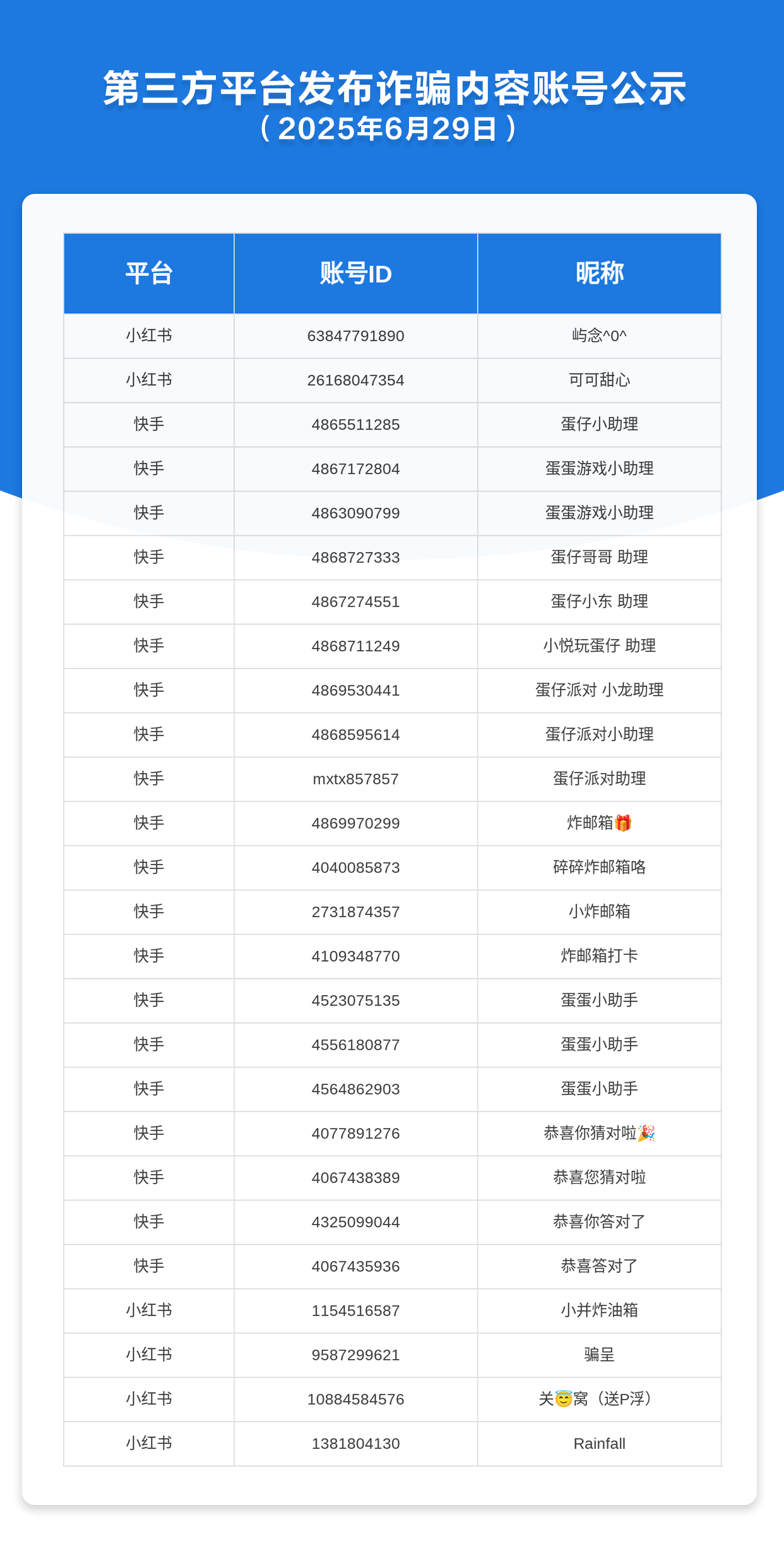 第三方平台发布诈骗内容账号公示
（2025年6月29日）

| 平台 | 账号ID | 昵称 |
|---|---|---|
| 小红书 | 63847791890 | 屿念^0^ |
| 小红书 | 26168047354 | 可可甜心 |
| 快手 | 4865511285 | 蛋仔小助理 |
| 快手 | 4867172804 | 蛋蛋游戏小助理 |
| 快手 | 4863090799 | 蛋蛋游戏小助理 |
| 快手 | 4868727333 | 蛋仔哥哥 助理 |
| 快手 | 4867274551 | 蛋仔小东 助理 |
| 快手 | 4868711249 | 小悦玩蛋仔 助理 |
| 快手 | 4869530441 | 蛋仔派对 小龙助理 |
| 快手 | 4868595614 | 蛋仔派对小助理 |
| 快手 | mxtx857857 | 蛋仔派对助理 |
| 快手 | 4869970299 | 炸邮箱🎁 |
| 快手 | 4040085873 | 碎碎炸邮箱咯 |
| 快手 | 2731874357 | 小炸邮箱 |
| 快手 | 4109348770 | 炸邮箱打卡 |
| 快手 | 4523075135 | 蛋蛋小助手 |
| 快手 | 4556180877 | 蛋蛋小助手 |
| 快手 | 4564862903 | 蛋蛋小助手 |
| 快手 | 4077891276 | 恭喜你猜对啦🎉 |
| 快手 | 4067438389 | 恭喜您猜对啦 |
| 快手 | 4325099044 | 恭喜你答对了 |
| 快手 | 4067435936 | 恭喜答对了 |
| 小红书 | 1154516587 | 小并炸油箱 |
| 小红书 | 9587299621 | 骗呈 |
| 小红书 | 10884584576 | 关😇窝（送P浮） |
| 小红书 | 1381804130 | Rainfall |